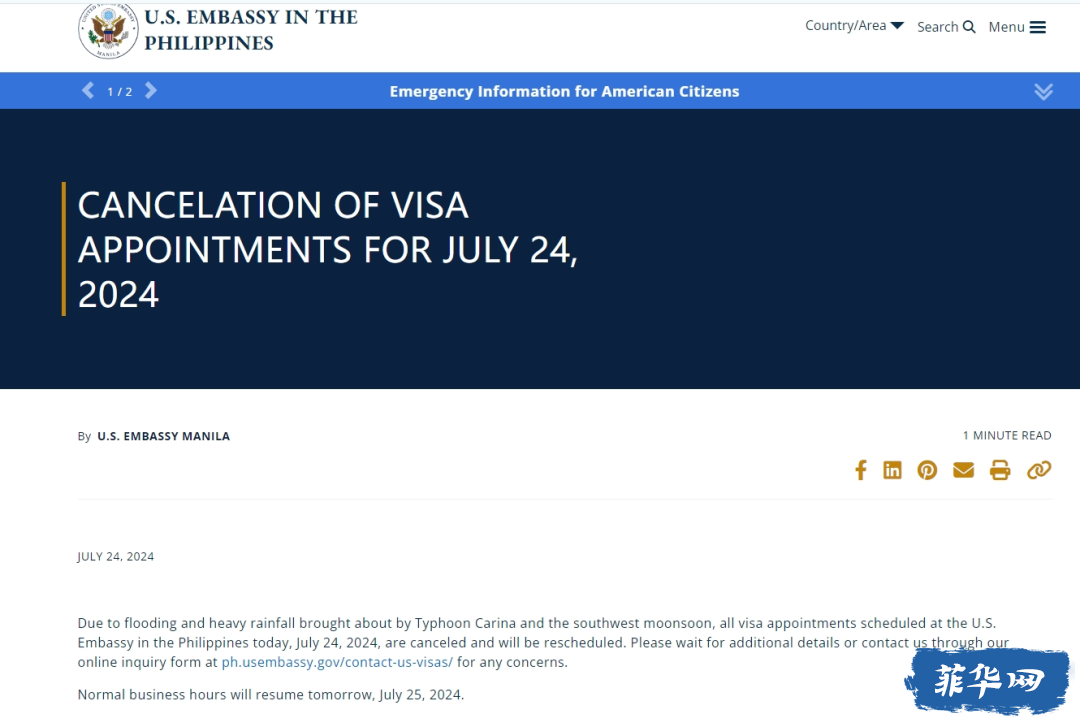 U.S. EMBASSY IN THE PHILIPPINES

Country/Area Search Menu

1 / 2

Emergency Information for American Citizens

CANCELATION OF VISA APPOINTMENTS FOR JULY 24, 2024

By U.S. EMBASSY MANILA

1 MINUTE READ

JULY 24, 2024

Due to flooding and heavy rainfall brought about by Typhoon Carina and the southwest moonsoon, all visa appointments scheduled at the U.S. Embassy in the Philippines today, July 24, 2024, are canceled and will be rescheduled. Please wait for additional details or contact us through our online inquiry form at ph.usembassy.gov/contact-us-visas/ for any concerns.

Normal business hours will resume tomorrow, July 25, 2024.

菲华网